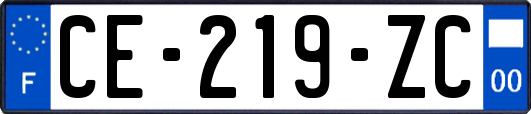 F
CE-219-ZC
00